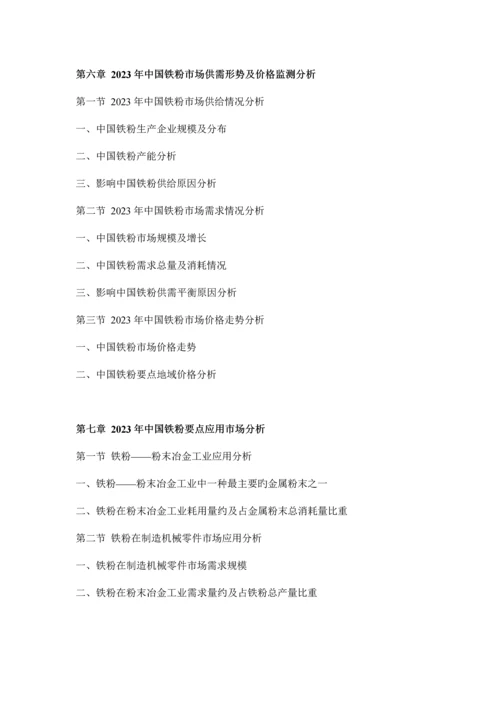 第六章 2023 年中国铁粉市场供需形势及价格监测分析

第一节 2023 年中国铁粉市场供给情况分析

一、中国铁粉生产企业规模及分布

二、中国铁粉产能分析

三、影响中国铁粉供给原因分析

第二节 2023 年中国铁粉市场需求情况分析

一、中国铁粉市场规模及增长

二、中国铁粉需求总量及消耗情况

三、影响中国铁粉供需平衡原因分析

第三节 2023 年中国铁粉市场价格走势分析

一、中国铁粉市场价格走势

二、中国铁粉要点地域价格分析

第七章 2023 年中国铁粉要点应用市场分析

第一节 铁粉——粉末冶金工业应用分析

一、铁粉——粉末冶金工业中一种最主要旳金属粉末之一

二、铁粉在粉末冶金工业耗用量约及占金属粉末总消耗量比重

第二节 铁粉在制造机械零件市场应用分析

一、铁粉在制造机械零件市场需求规模

二、铁粉在粉末冶金工业需求量约及占铁粉总产量比重